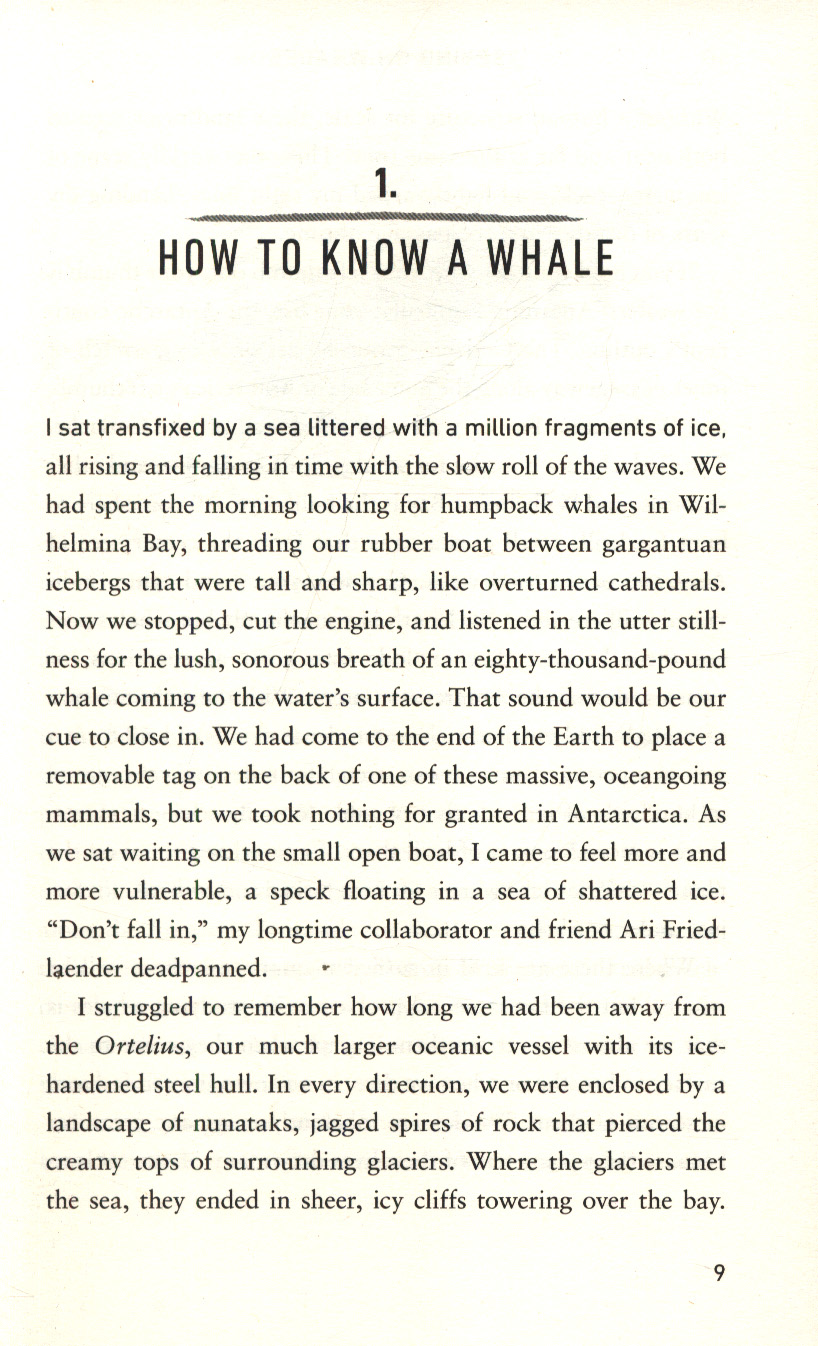 1.

HOW TO KNOW A WHALE

I sat transfixed by a sea littered with a million fragments of ice, all rising and falling in time with the slow roll of the waves. We had spent the morning looking for humpback whales in Wilhelmina Bay, threading our rubber boat between gargantuan icebergs that were tall and sharp, like overturned cathedrals. Now we stopped, cut the engine, and listened in the utter stillness for the lush, sonorous breath of an eighty-thousand-pound whale coming to the water's surface. That sound would be our cue to close in. We had come to the end of the Earth to place a removable tag on the back of one of these massive, oceangoing mammals, but we took nothing for granted in Antarctica. As we sat waiting on the small open boat, I came to feel more and more vulnerable, a speck floating in a sea of shattered ice. "Don't fall in," my longtime collaborator and friend Ari Friedlaender deadpanned.

I struggled to remember how long we had been away from the Ortelius, our much larger oceanic vessel with its ice-hardened steel hull. In every direction, we were enclosed by a landscape of nunataks, jagged spires of rock that pierced the creamy tops of surrounding glaciers. Where the glaciers met the sea, they ended in sheer, icy cliffs towering over the bay.

9